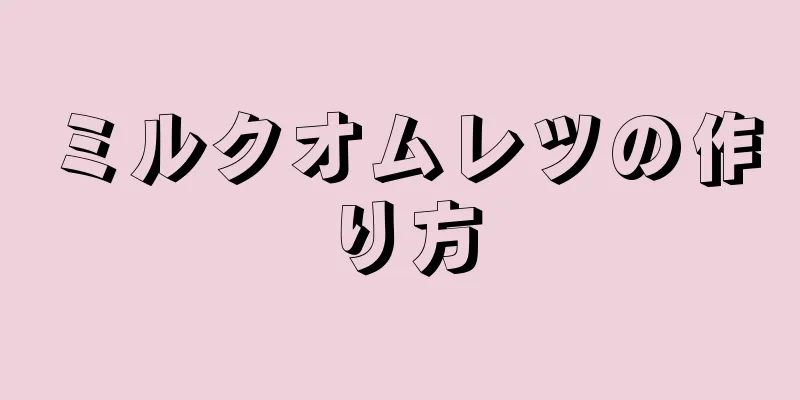 ミルクオムレツの作り方